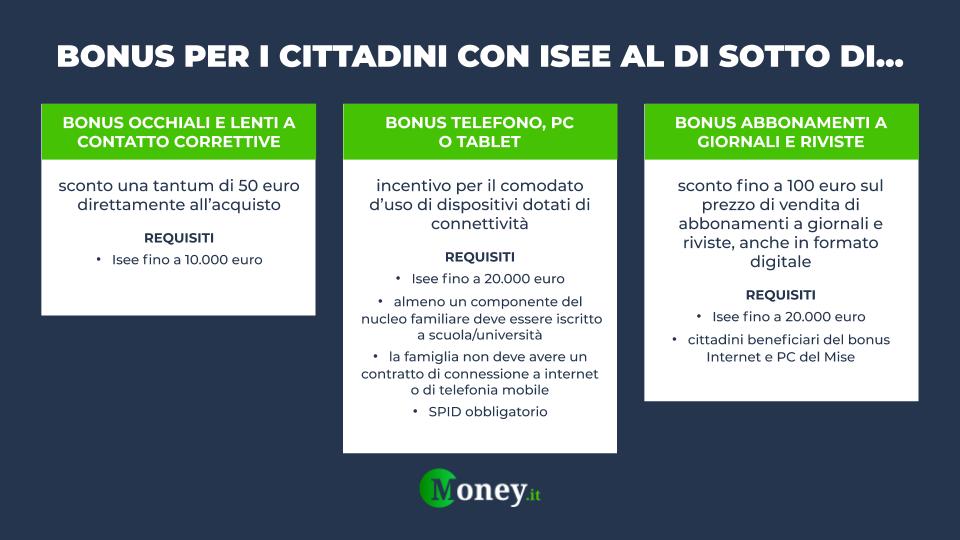 BONUS PER I CITTADINI CON ISEE AL DI SOTTO DI...

BONUS OCCHIALI E LENTI A CONTATTO CORRETTIVE

sconto una tantum di 50 euro direttamente all'acquisto

REQUISITI

• Isee fino a 10.000 euro

BONUS TELEFONO, PC O TABLET

incentivo per il comodato d'uso di dispositivi dotati di connettività

REQUISITI

• Isee fino a 20.000 euro

• almeno un componente del nucleo familiare deve essere iscritto a scuola/università

• la famiglia non deve avere un contratto di connessione a internet o di telefonia mobile

• SPID obbligatorio

BONUS ABBONAMENTI A GIORNALI E RIVISTE

sconto fino a 100 euro sul prezzo di vendita di abbonamenti a giornali e riviste, anche in formato digitale

REQUISITI

• Isee fino a 20.000 euro

• cittadini beneficiari del bonus Internet e PC del Mise

Money.it